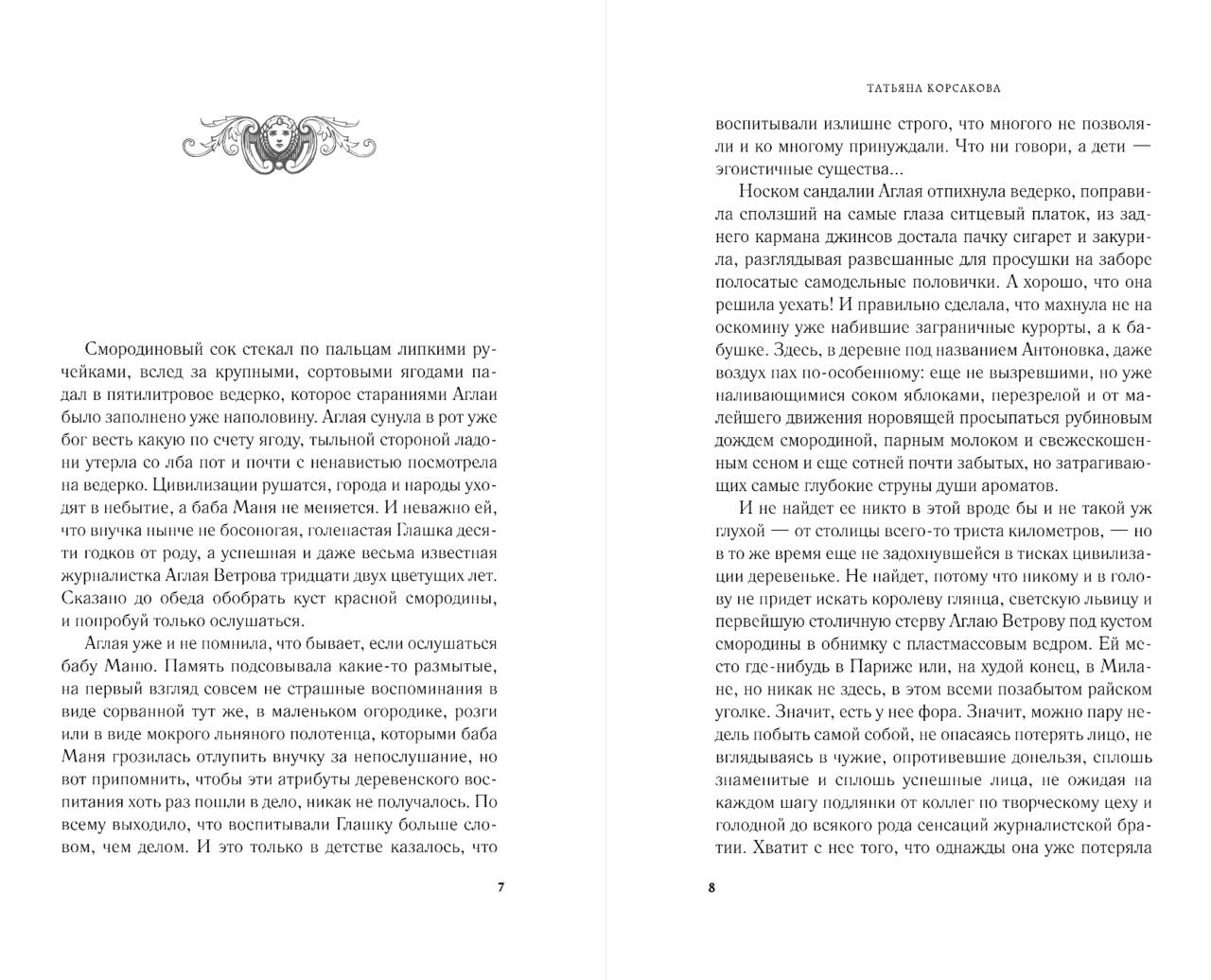 Смородиновый сок стекал по пальцам липкими ручейками, вслед за крупными, сортовыми ягодами падал в пятилитровое ведерко, которое стараниями Аглаи было заполнено уже наполовину. Аглая сунула в рот уже бог весть какую по счету ягоду, тыльной стороной ладони утерла со лба пот и почти с ненавистью посмотрела на ведерко. Цивилизации рушатся, города и народы уходят в небытие, а баба Маня не меняется. И неважно ей, что внучка нынче не босоногая, голенастая Глашка десяти годков от роду, а успешная и даже весьма известная журналистка Аглая Ветрова тридцати двух цветущих лет. Сказано до обеда обобрать куст красной смородины, и попробуй только ослушаться.

Аглая уже и не помнила, что бывает, если ослушаться бабу Маню. Память подсовывала какие-то размытые, на первый взгляд совсем не страшные воспоминания в виде сорванной тут же, в маленьком огородике, розги или в виде мокрого льняного полотенца, которыми баба Маня грозилась отлупить внучку за непослушание, но вот припомнить, чтобы эти атрибуты деревенского воспитания хоть раз пошли в дело, никак не получалось. По всему выходило, что воспитывали Глашку больше словом, чем делом. И это только в детстве казалось, что

7

ТАТЬЯНА КОРСАКОВА

воспитывали излишне строго, что многого не позволяли и ко многому принуждали. Что ни говори, а дети — эгоистичные существа...

Носком сандалии Аглая отпихнула ведерко, поправила сползший на самые глаза ситцевый платок, из заднего кармана джинсов достала пачку сигарет и закурила, разглядывая развешанные для просушки на заборе полосатые самодельные половички. А хорошо, что она решила уехать! И правильно сделала, что махнула не на оскомину уже набившие заграничные курорты, а к бабушке. Здесь, в деревне под названием Антоновка, даже воздух пах по-особенному: еще не вызревшими, но уже наливающимися соком яблоками, перезрелой и от малейшего движения норовящей просыпаться рубиновым дождем смородиной, парным молоком и свежескошенным сеном и еще сотней почти забытых, но затрагивающих самые глубокие струны души ароматов.

И не найдет ее никто в этой вроде бы и не такой уж глухой — от столицы всего-то триста километров, — но в то же время еще не задохнувшейся в тисках цивилизации деревеньке. Не найдет, потому что никому и в голову не придет искать королеву глянца, светскую львицу и первейшую столичную стерву Аглаю Ветрову под кустом смородины в обнимку с пластмассовым ведром. Ей место где-нибудь в Париже или, на худой конец, в Милане, но никак не здесь, в этом всеми позабытом райском уголке. Значит, есть у нее фора. Значит, можно пару недель побыть самой собой, не опасаясь потерять лицо, не вглядываясь в чужие, опротивевшие донельзя, сплошь знаменитые и сплошь успешные лица, не ожидая на каждом шагу подлянки от коллег по творческому цеху и голодной до всякого рода сенсаций журналистской братии. Хватит с нее того, что однажды она уже потеряла

8